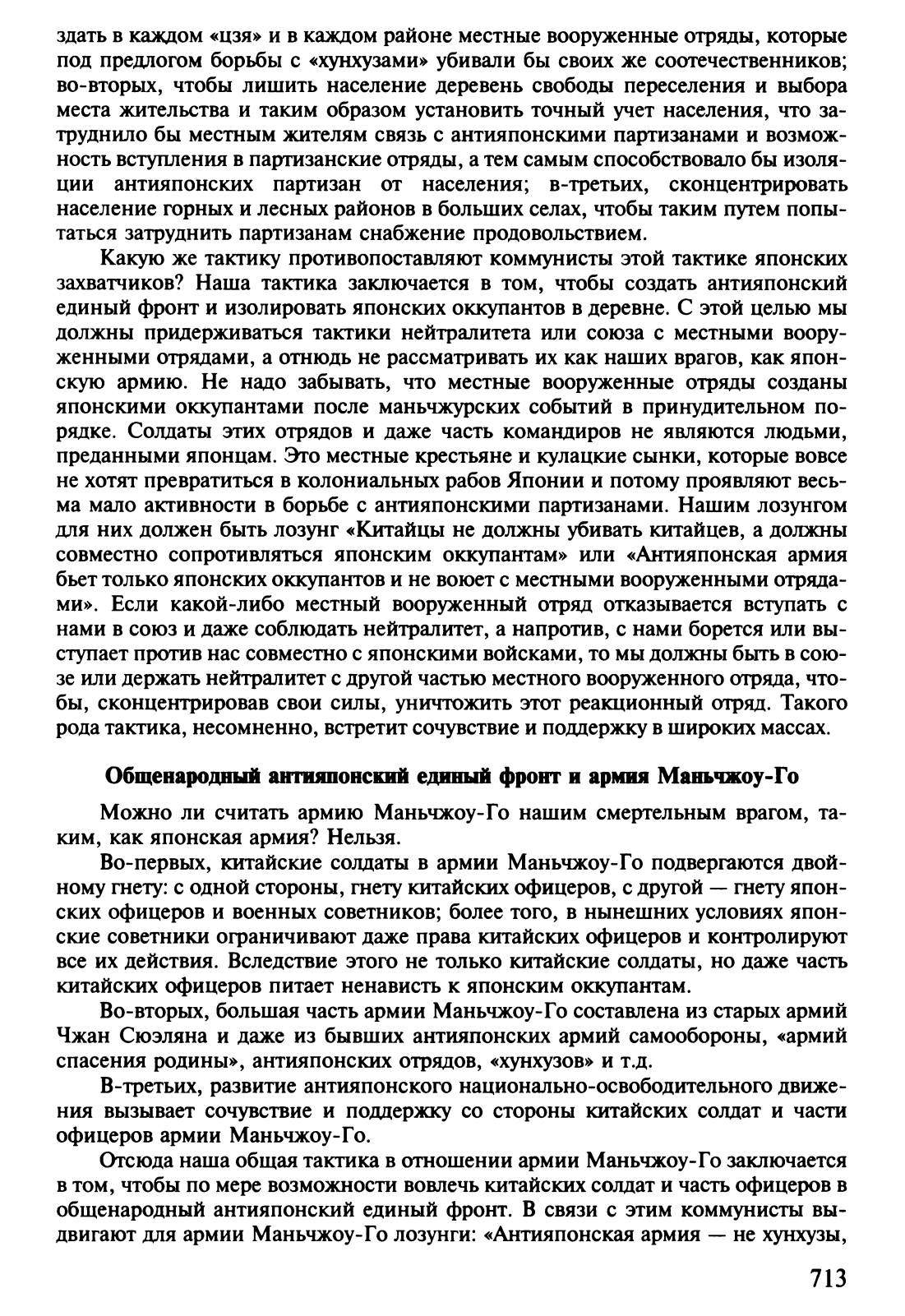 здать в каждом «цзя» и в каждом районе местные вооруженные отряды, которые под предлогом борьбы с «хунхузами» убивали бы своих же соотечественников; во-вторых, чтобы лишить население деревень свободы переселения и выбора места жительства и таким образом установить точный учет населения, что затруднило бы местным жителям связь с антияпонскими партизанами и возможность вступления в партизанские отряды, а тем самым способствовало бы изоляции антияпонских партизан от населения; в-третьих, сконцентрировать население горных и лесных районов в больших селах, чтобы таким путем попытаться затруднить партизанам снабжение продовольствием.

Какую же тактику противопоставляют коммунисты этой тактике японских захватчиков? Наша тактика заключается в том, чтобы создать антияпонский единый фронт и изолировать японских оккупантов в деревне. С этой целью мы должны придерживаться тактики нейтралитета или союза с местными вооруженными отрядами, а отнюдь не рассматривать их как наших врагов, как японскую армию. Не надо забывать, что местные вооруженные отряды созданы японскими оккупантами после маньчжурских событий в принудительном порядке. Солдаты этих отрядов и даже часть командиров не являются людьми, преданными японцам. Это местные крестьяне и кулацкие сынки, которые вовсе не хотят превратиться в колониальных рабов Японии и потому проявляют весьма мало активности в борьбе с антияпонскими партизанами. Нашим лозунгом для них должен быть лозунг «Китайцы не должны убивать китайцев, а должны совместно сопротивляться японским оккупантам» или «Антияпонская армия бьет только японских оккупантов и не воюет с местными вооруженными отрядами». Если какой-либо местный вооруженный отряд отказывается вступать с нами в союз и даже соблюдать нейтралитет, а напротив, с нами борется или выступает против нас совместно с японскими войсками, то мы должны быть в союзе или держать нейтралитет с другой частью местного вооруженного отряда, чтобы, сконцентрировав свои силы, уничтожить этот реакционный отряд. Такого рода тактика, несомненно, встретит сочувствие и поддержку в широких массах.

Общенародный антияпонский единый фронт и армия Маньчжоу-Го

Можно ли считать армию Маньчжоу-Го нашим смертельным врагом, таким, как японская армия? Нельзя.

Во-первых, китайские солдаты в армии Маньчжоу-Го подвергаются двойному гнету: с одной стороны, гнету китайских офицеров, с другой — гнету японских офицеров и военных советников; более того, в нынешних условиях японские советники ограничивают даже права китайских офицеров и контролируют все их действия. Вследствие этого не только китайские солдаты, но даже часть китайских офицеров питает ненависть к японским оккупантам.

Во-вторых, большая часть армии Маньчжоу-Го составлена из старых армий Чжан Сюэляна и даже из бывших антияпонских армий самообороны, «армий спасения родины», антияпонских отрядов, «хунхузов» и т.д.

В-третьих, развитие антияпонского национально-освободительного движения вызывает сочувствие и поддержку со стороны китайских солдат и части офицеров армии Маньчжоу-Го.

Отсюда наша общая тактика в отношении армии Маньчжоу-Го заключается в том, чтобы по мере возможности вовлечь китайских солдат и часть офицеров в общенародный антияпонский единый фронт. В связи с этим коммунисты выдвигают для армии Маньчжоу-Го лозунги: «Антияпонская армия — не хунхузы,

713